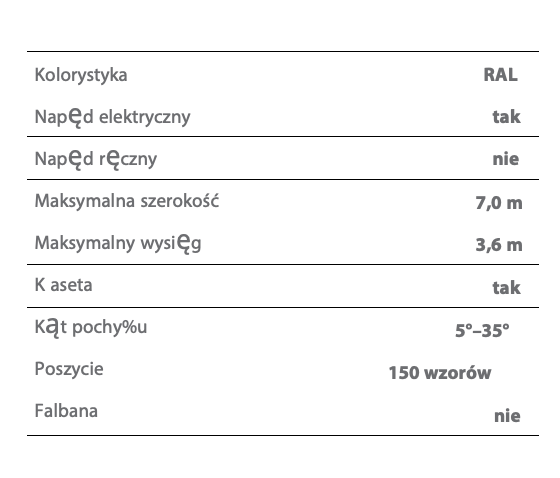 | | |
|---|---|
| Kolorystyka | RAL |
| Napęd elektryczny | tak |
| Napęd ręczny | nie |
| Maksymalna szerokość | 7,0 m |
| Maksymalny wysięg | 3,6 m |
| K aseta | tak |
| Kąt pochy%u | 5°–35° |
| Poszycie | 150 wzorów |
| Falbana | nie |